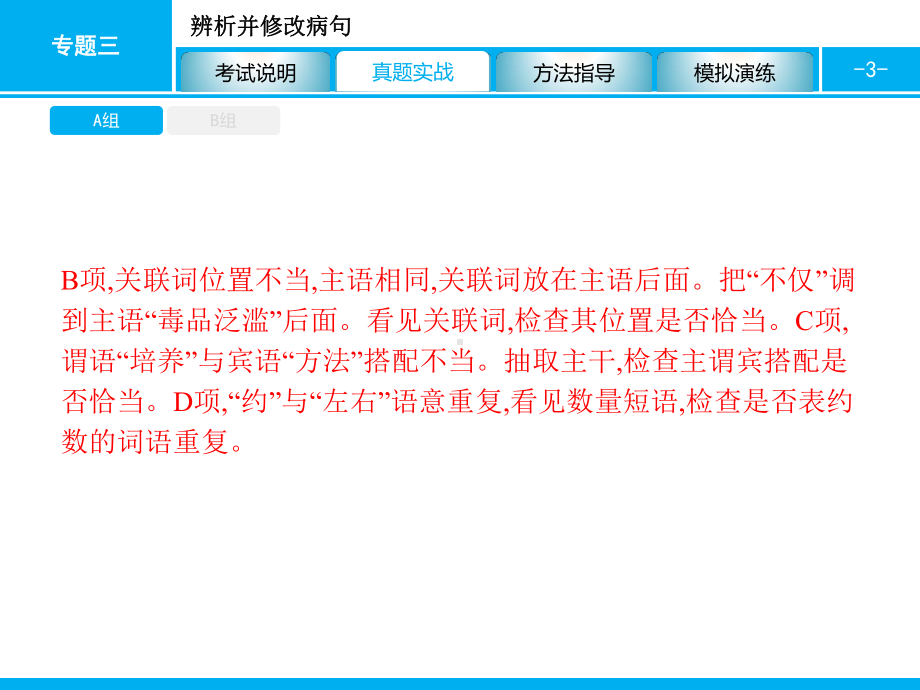 专题三

辨析并修改病句

考试说明

真题实战

方法指导

模拟演练

-3-

A组

B组

B项,关联词位置不当,主语相同,关联词放在主语后面。把“不仅”调到主语“毒品泛滥”后面。看见关联词,检查其位置是否恰当。C项,谓语“培养”与宾语“方法”搭配不当。抽取主干,检查主谓宾搭配是否恰当。D项,“约”与“左右”语意重复,看见数量短语,检查是否表约数的词语重复。